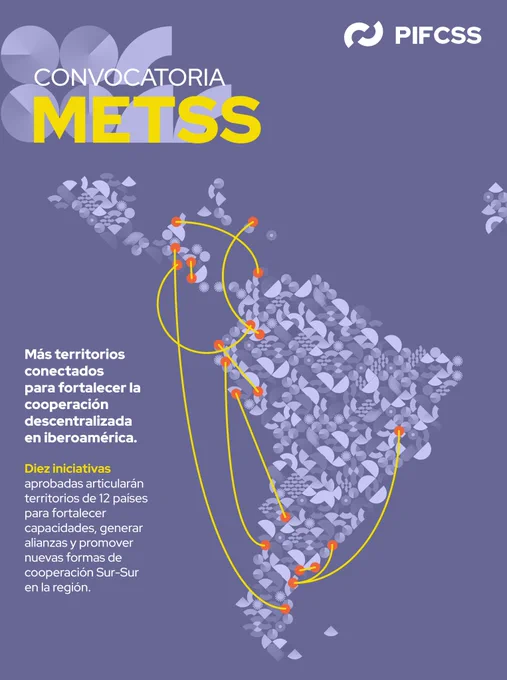 PIFCSS

CONVOCATORIA
METSS

Más territorios conectados para fortalecer la cooperación descentralizada en iberoamérica.

Diez iniciativas aprobadas articularán territorios de 12 países para fortalecer capacidades, generar alianzas y promover nuevas formas de cooperación Sur-Sur en la región.